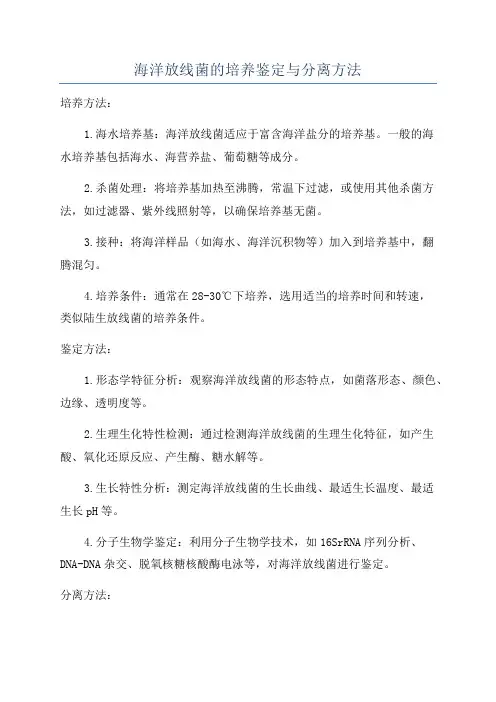 海洋放线菌的培养鉴定与分离方法

培养方法：

1.海水培养基：海洋放线菌适应于富含海洋盐分的培养基。一般的海水培养基包括海水、海营养盐、葡萄糖等成分。

2.杀菌处理：将培养基加热至沸腾，常温下过滤，或使用其他杀菌方法，如过滤器、紫外线照射等，以确保培养基无菌。

3.接种：将海洋样品（如海水、海洋沉积物等）加入到培养基中，翻腾混匀。

4.培养条件：通常在28-30℃下培养，选用适当的培养时间和转速，类似陆生放线菌的培养条件。

鉴定方法：

1.形态学特征分析：观察海洋放线菌的形态特点，如菌落形态、颜色、边缘、透明度等。

2.生理生化特性检测：通过检测海洋放线菌的生理生化特征，如产生酸、氧化还原反应、产生酶、糖水解等。

3.生长特性分析：测定海洋放线菌的生长曲线、最适生长温度、最适生长pH等。

4.分子生物学鉴定：利用分子生物学技术，如16SrRNA序列分析、DNA-DNA杂交、脱氧核糖核酸酶电泳等，对海洋放线菌进行鉴定。

分离方法：